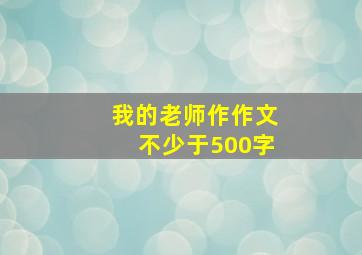 我的老师作作文
不少于500字